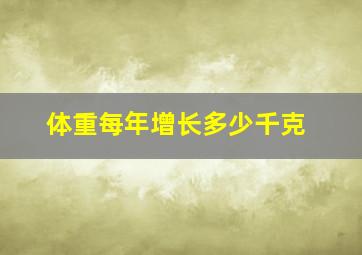 体重每年增长多少千克